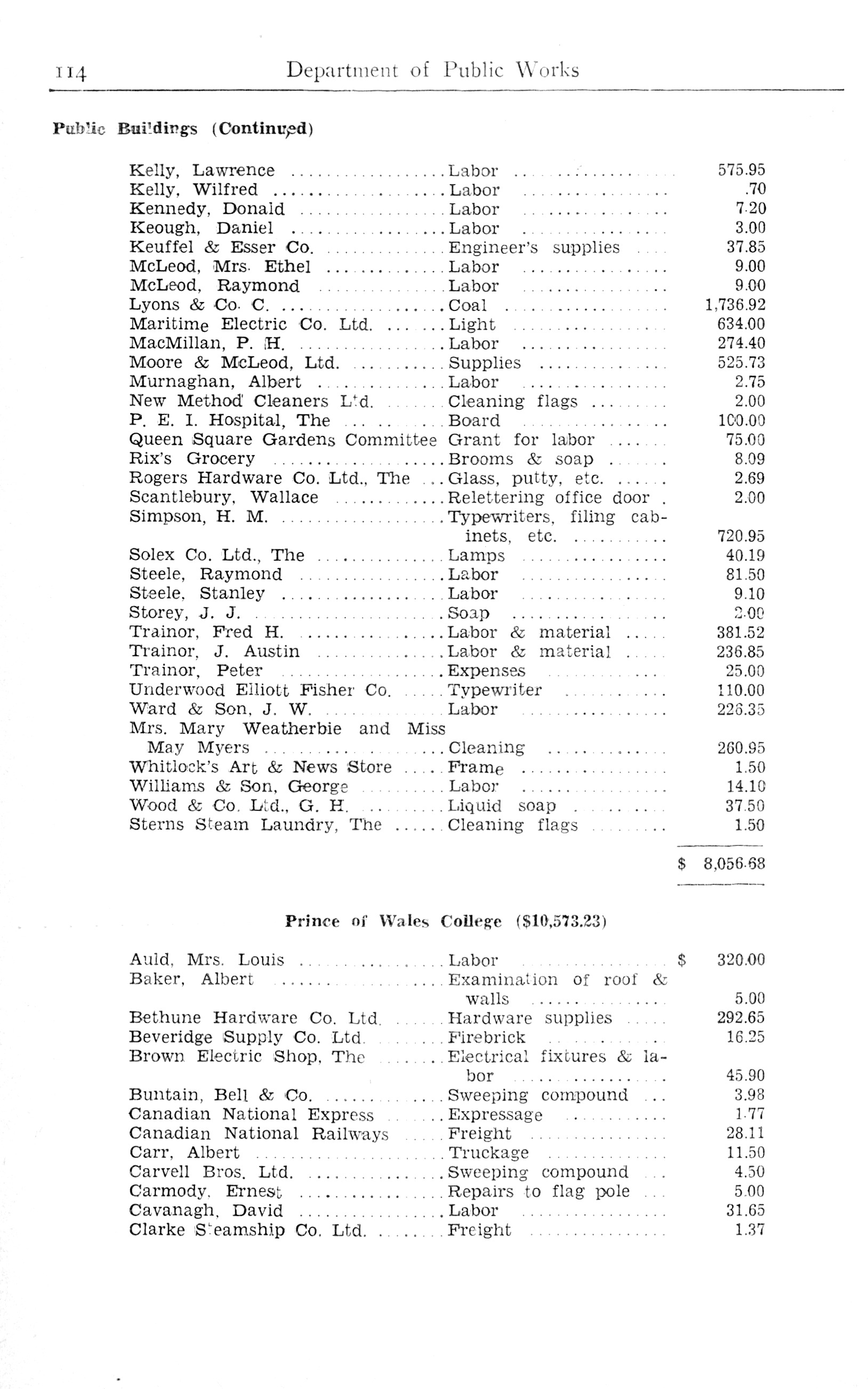 114 Department of Public Works

Public Buildings (Continued)

| | | |
|---|---|---|
| Kelly, Lawrence | Labor | 575.95 |
| Kelly, Wilfred | Labor | .70 |
| Kennedy, Donald | Labor | 7.20 |
| Keough, Daniel | Labor | 3.00 |
| Keuffel & Esser Co. | Engineer's supplies | 37.85 |
| McLeod, Mrs. Ethel | Labor | 9.00 |
| McLeod, Raymond | Labor | 9.00 |
| Lyons & Co. C. | Coal | 1,736.92 |
| Maritime Electric Co. Ltd. | Light | 634.00 |
| MacMillan, P. H. | Labor | 274.40 |
| Moore & McLeod, Ltd. | Supplies | 525.73 |
| Murnaghan, Albert | Labor | 2.75 |
| New Method Cleaners Ltd. | Cleaning flags | 2.00 |
| P. E. I. Hospital, The | Board | 100.00 |
| Queen Square Gardens Committee | Grant for labor | 75.00 |
| Rix's Grocery | Brooms & soap | 8.09 |
| Rogers Hardware Co. Ltd., The | Glass, putty, etc. | 2.69 |
| Scantlebury, Wallace | Relettering office door | 2.00 |
| Simpson, H. M. | Typewriters, filing cabinets, etc. | 720.95 |
| Solex Co. Ltd., The | Lamps | 40.19 |
| Steele, Raymond | Labor | 81.50 |
| Steele, Stanley | Labor | 9.10 |
| Storey, J. J. | Soap | 2.00 |
| Trainor, Fred H. | Labor & material | 381.52 |
| Trainor, J. Austin | Labor & material | 236.85 |
| Trainor, Peter | Expenses | 25.00 |
| Underwood Elliott Fisher Co. | Typewriter | 110.00 |
| Ward & Son, J. W. | Labor | 226.35 |
| Mrs. Mary Weatherbie and Miss May Myers | Cleaning | 260.95 |
| Whitlock's Art & News Store | Frame | 1.50 |
| Williams & Son, George | Labor | 14.10 |
| Wood & Co. Ltd., G. H. | Liquid soap | 37.50 |
| Sterns Steam Laundry, The | Cleaning flags | 1.50 |
| | | $ 8,056.68 |

Prince of Wales College ($10,573.23)

| | | |
|---|---|---|
| Auld, Mrs. Louis | Labor | $ 320.00 |
| Baker, Albert | Examination of roof & walls | 5.00 |
| Bethune Hardware Co. Ltd. | Hardware supplies | 292.65 |
| Beveridge Supply Co. Ltd. | Firebrick | 16.25 |
| Brown Electric Shop, The | Electrical fixtures & labor | 45.90 |
| Buntain, Bell & Co. | Sweeping compound | 3.98 |
| Canadian National Express | Expressage | 1.77 |
| Canadian National Railways | Freight | 28.11 |
| Carr, Albert | Truckage | 11.50 |
| Carvell Bros. Ltd. | Sweeping compound | 4.50 |
| Carmody, Ernest | Repairs to flag pole | 5.00 |
| Cavanagh, David | Labor | 31.65 |
| Clarke Steamship Co. Ltd. | Freight | 1.37 |